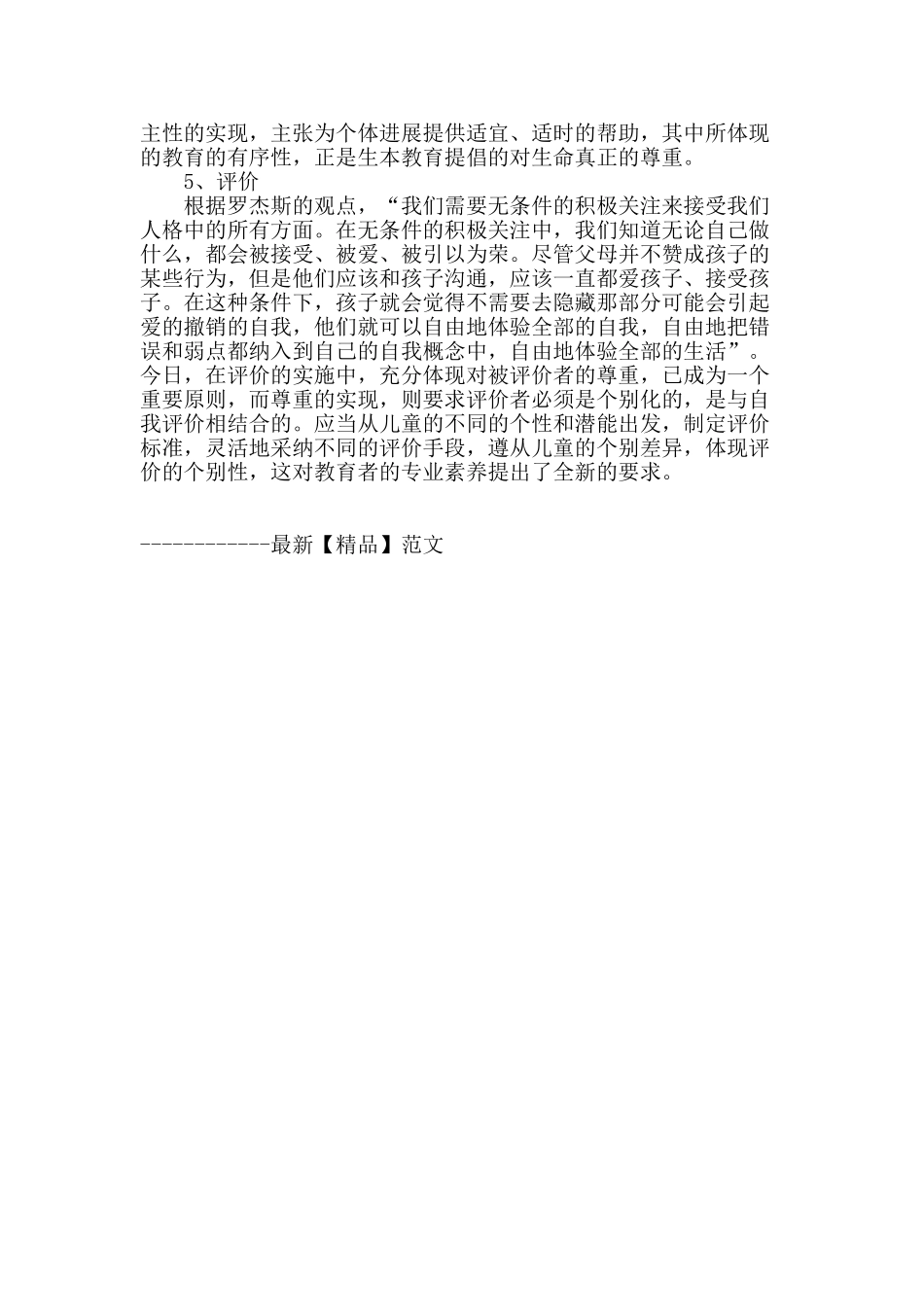 主性的实现，主张为个体进展提供适宜、适时的帮助，其中所体现的教育的有序性，正是生本教育提倡的对生命真正的尊重。

5、评价

根据罗杰斯的观点，“我们需要无条件的积极关注来接受我们人格中的所有方面。在无条件的积极关注中，我们知道无论自己做什么，都会被接受、被爱、被引以为荣。尽管父母并不赞成孩子的某些行为，但是他们应该和孩子沟通，应该一直都爱孩子、接受孩子。在这种条件下，孩子就会觉得不需要去隐藏那部分可能会引起爱的撤销的自我，他们就可以自由地体验全部的自我，自由地把错误和弱点都纳入到自己的自我概念中，自由地体验全部的生活”。今日，在评价的实施中，充分体现对被评价者的尊重，已成为一个重要原则，而尊重的实现，则要求评价者必须是个别化的，是与自我评价相结合的。应当从儿童的不同的个性和潜能出发，制定评价标准，灵活地采纳不同的评价手段，遵从儿童的个别差异，体现评价的个别性，这对教育者的专业素养提出了全新的要求。

------------最新【精品】范文